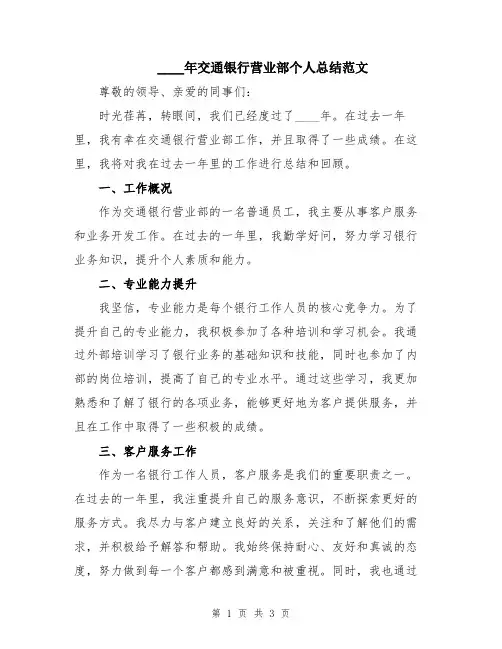 ____年交通银行营业部个人总结范文

尊敬的领导、亲爱的同事们：

时光荏苒，转眼间，我们已经度过了____年。在过去一年里，我有幸在交通银行营业部工作，并且取得了一些成绩。在这里，我将对我在过去一年里的工作进行总结和回顾。

一、工作概况

作为交通银行营业部的一名普通员工，我主要从事客户服务和业务开发工作。在过去的一年里，我勤学好问，努力学习银行业务知识，提升个人素质和能力。

二、专业能力提升

我坚信，专业能力是每个银行工作人员的核心竞争力。为了提升自己的专业能力，我积极参加了各种培训和学习机会。我通过外部培训学习了银行业务的基础知识和技能，同时也参加了内部的岗位培训，提高了自己的专业水平。通过这些学习，我更加熟悉和了解了银行的各项业务，能够更好地为客户提供服务，并且在工作中取得了一些积极的成绩。

三、客户服务工作

作为一名银行工作人员，客户服务是我们的重要职责之一。在过去的一年里，我注重提升自己的服务意识，不断探索更好的服务方式。我尽力与客户建立良好的关系，关注和了解他们的需求，并积极给予解答和帮助。我始终保持耐心、友好和真诚的态度，努力做到每一个客户都感到满意和被重视。同时，我也通过

第 1 页 共 3 页